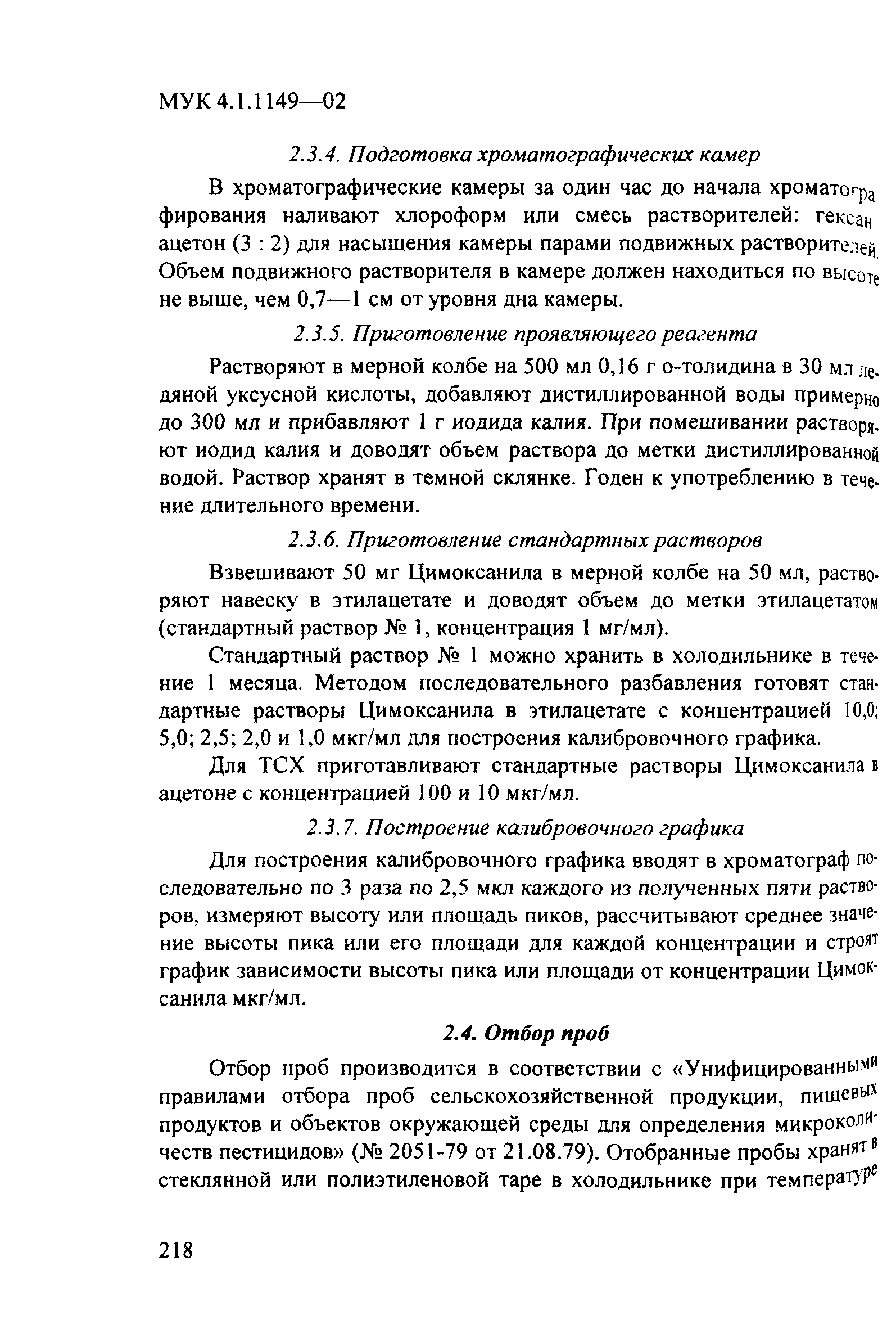 МУК 4.1.1149—02

2.3.4. Подготовка хроматографических камер

В хроматографические камеры за один час до начала хроматографирования наливают хлороформ или смесь растворителей: гексан ацетон (3 : 2) для насыщения камеры парами подвижных растворителей. Объем подвижного растворителя в камере должен находиться по высоте не выше, чем 0,7—1 см от уровня дна камеры.

2.3.5. Приготовление проявляющего реагента

Растворяют в мерной колбе на 500 мл 0,16 г о-толидина в 30 мл ледяной уксусной кислоты, добавляют дистиллированной воды примерно до 300 мл и прибавляют 1 г иодида калия. При помешивании растворяют иодид калия и доводят объем раствора до метки дистиллированной водой. Раствор хранят в темной склянке. Годен к употреблению в течение длительного времени.

2.3.6. Приготовление стандартных растворов

Взвешивают 50 мг Цимоксанила в мерной колбе на 50 мл, растворяют навеску в этилацетате и доводят объем до метки этилацетатом (стандартный раствор № 1, концентрация 1 мг/мл).

Стандартный раствор № 1 можно хранить в холодильнике в течение 1 месяца. Методом последовательного разбавления готовят стандартные растворы Цимоксанила в этилацетате с концентрацией 10,0; 5,0; 2,5; 2,0 и 1,0 мкг/мл для построения калибровочного графика.

Для ТСХ приготавливают стандартные растворы Цимоксанила в ацетоне с концентрацией 100 и 10 мкг/мл.

2.3.7. Построение калибровочного графика

Для построения калибровочного графика вводят в хроматограф последовательно по 3 раза по 2,5 мкл каждого из полученных пяти растворов, измеряют высоту или площадь пиков, рассчитывают среднее значение высоты пика или его площади для каждой концентрации и строят график зависимости высоты пика или площади от концентрации Цимоксанила мкг/мл.

2.4. Отбор проб

Отбор проб производится в соответствии с «Унифицированными правилами отбора проб сельскохозяйственной продукции, пищевых продуктов и объектов окружающей среды для определения микроколичеств пестицидов» (№ 2051-79 от 21.08.79). Отобранные пробы хранят в стеклянной или полиэтиленовой таре в холодильнике при температуре

218